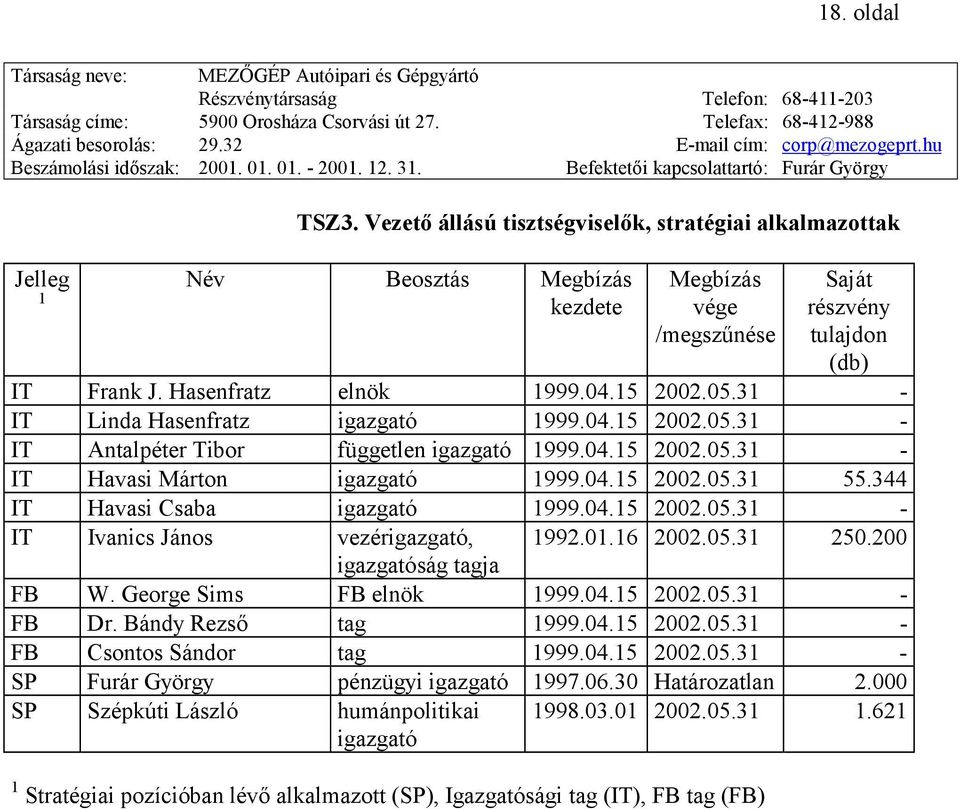 18. oldal

| | | | |
|---|---|---|---|
| Társaság neve: | MEZŐGÉP Autóipari és Gépgyártó Részvénytársaság | Telefon: | 68-411-203 |
| Társaság címe: | 5900 Orosháza Csorvási út 27. | Telefax: | 68-412-988 |
| Ágazati besorolás: | 29.32 | E-mail cím: | corp@mezogeprt.hu |
| Beszámolási időszak: | 2001. 01. 01. - 2001. 12. 31. | Befektetői kapcsolattartó: | Furár György |

TSZ3. Vezető állású tisztségviselők, stratégiai alkalmazottak

| Jelleg $^1$ | Név | Beosztás | Megbízás kezdete | Megbízás vége /megszűnése | Saját részvény tulajdon (db) |
|---|---|---|---|---|---|
| IT | Frank J. Hasenfratz | elnök | 1999.04.15 | 2002.05.31 | - |
| IT | Linda Hasenfratz | igazgató | 1999.04.15 | 2002.05.31 | - |
| IT | Antalpéter Tibor | független igazgató | 1999.04.15 | 2002.05.31 | - |
| IT | Havasi Márton | igazgató | 1999.04.15 | 2002.05.31 | 55.344 |
| IT | Havasi Csaba | igazgató | 1999.04.15 | 2002.05.31 | - |
| IT | Ivanics János | vezérigazgató, igazgatóság tagja | 1992.01.16 | 2002.05.31 | 250.200 |
| FB | W. George Sims | FB elnök | 1999.04.15 | 2002.05.31 | - |
| FB | Dr. Bándy Rezső | tag | 1999.04.15 | 2002.05.31 | - |
| FB | Csontos Sándor | tag | 1999.04.15 | 2002.05.31 | - |
| SP | Furár György | pénzügyi igazgató | 1997.06.30 | Határozatlan | 2.000 |
| SP | Szépkúti László | humánpolitikai igazgató | 1998.03.01 | 2002.05.31 | 1.621 |

$^1$ Stratégiai pozícióban lévő alkalmazott (SP), Igazgatósági tag (IT), FB tag (FB)